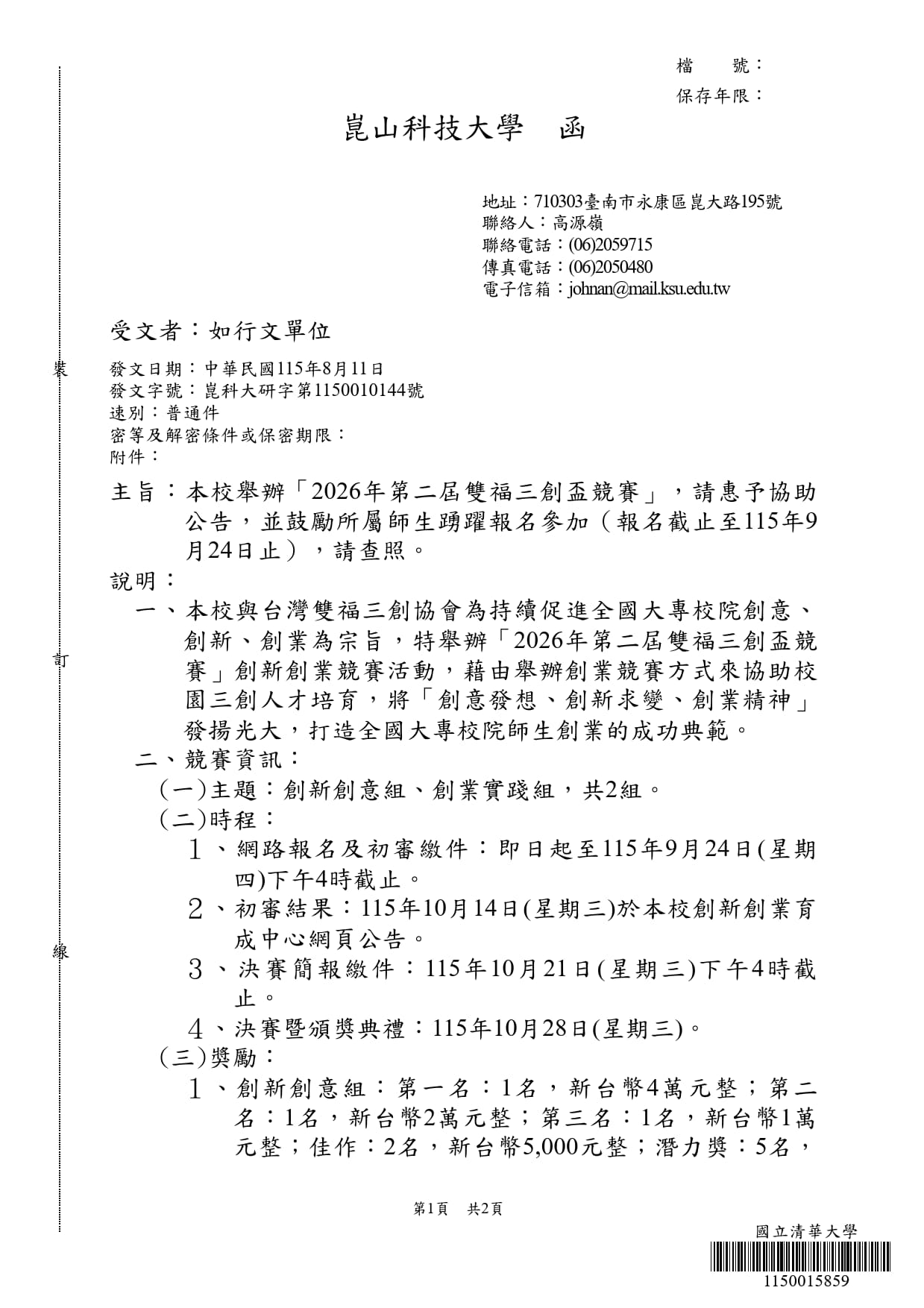 檔　　號：
保存年限：

崑山科技大學　函

地址：710303臺南市永康區崑大路195號
聯絡人：高源嶺
聯絡電話：(06)2059715
傳真電話：(06)2050480
電子信箱：johnan@mail.ksu.edu.tw

受文者：如行文單位

裝

發文日期：中華民國115年8月11日
發文字號：崑科大研字第1150010144號
速別：普通件
密等及解密條件或保密期限：
附件：

主旨：本校舉辦「2026年第二屆雙福三創盃競賽」，請惠予協助公告，並鼓勵所屬師生踴躍報名參加（報名截止至115年9月24日止），請查照。

說明：

一、本校與台灣雙福三創協會為持續促進全國大專校院創意、創新、創業為宗旨，特舉辦「2026年第二屆雙福三創盃競賽」創新創業競賽活動，藉由舉辦創業競賽方式來協助校園三創人才培育，將「創意發想、創新求變、創業精神」發揚光大，打造全國大專校院師生創業的成功典範。

訂

二、競賽資訊：

(一)主題：創新創意組、創業實踐組，共2組。

(二)時程：

1、網路報名及初審繳件：即日起至115年9月24日(星期四)下午4時截止。

2、初審結果：115年10月14日(星期三)於本校創新創業育成中心網頁公告。

線

3、決賽簡報繳件：115年10月21日(星期三)下午4時截止。

4、決賽暨頒獎典禮：115年10月28日(星期三)。

(三)獎勵：

1、創新創意組：第一名：1名，新台幣4萬元整；第二名：1名，新台幣2萬元整；第三名：1名，新台幣1萬元整；佳作：2名，新台幣5,000元整；潛力獎：5名，

第1頁　共2頁

國立清華大學
1150015859